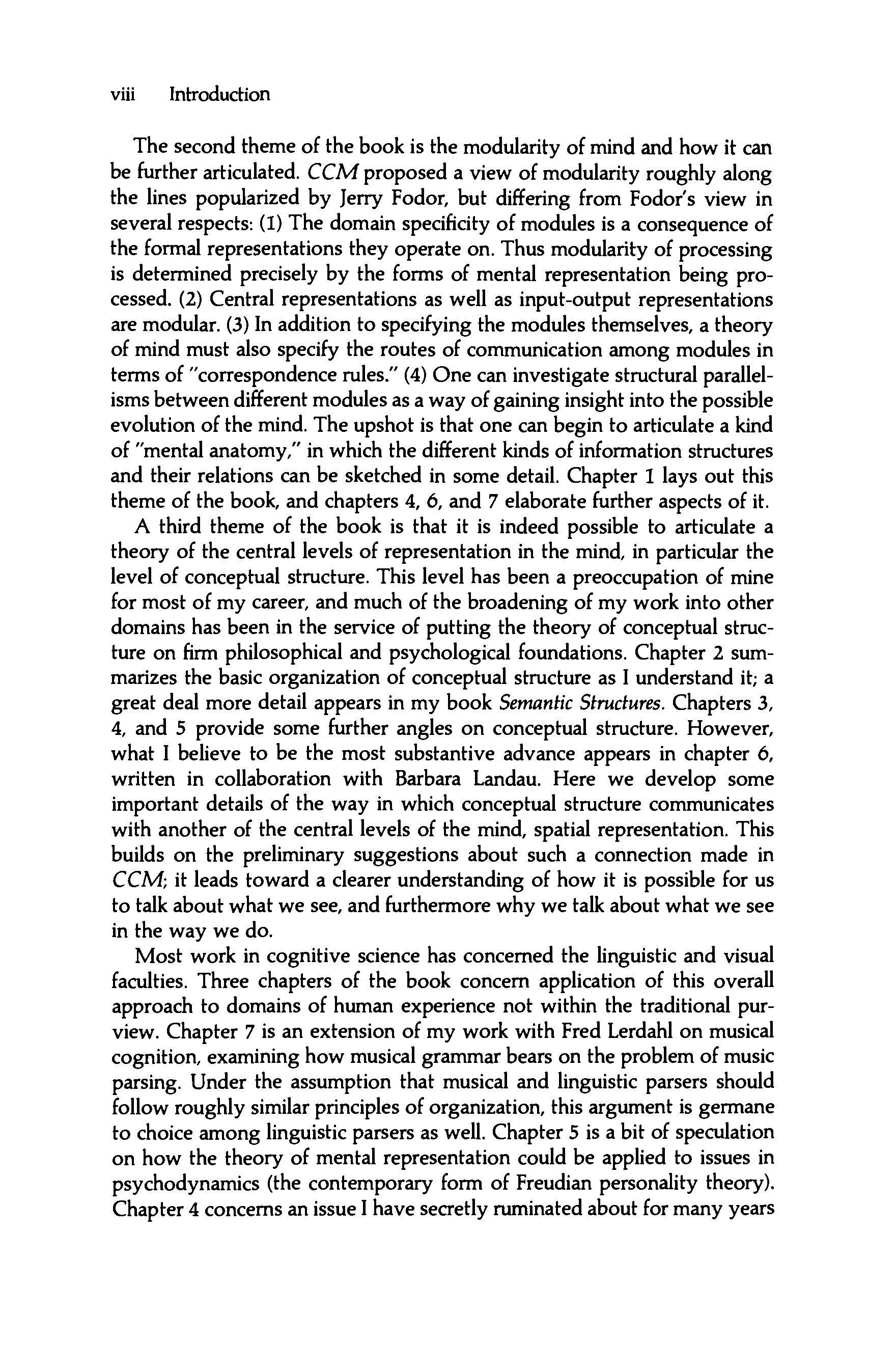 viii Introduction

The second theme of the book is the modularity of mind and how it can be further articulated. CCM proposed a view of modularity roughly along the lines popularized by Jerry Fodor, but differing from Fodor's view in several respects: (1) The domain specificity of modules is a consequence of the formal representations they operate on. Thus modularity of processing is determined precisely by the forms of mental representation being processed. (2) Central representations as well as input-output representations are modular. (3) In addition to specifying the modules themselves, a theory of mind must also specify the routes of communication among modules in terms of "correspondence rules." (4) One can investigate structural parallelisms between different modules as a way of gaining insight into the possible evolution of the mind. The upshot is that one can begin to articulate a kind of "mental anatomy," in which the different kinds of information structures and their relations can be sketched in some detail. Chapter 1 lays out this theme of the book, and chapters 4, 6, and 7 elaborate further aspects of it.

A third theme of the book is that it is indeed possible to articulate a theory of the central levels of representation in the mind, in particular the level of conceptual structure. This level has been a preoccupation of mine for most of my career, and much of the broadening of my work into other domains has been in the service of putting the theory of conceptual structure on firm philosophical and psychological foundations. Chapter 2 summarizes the basic organization of conceptual structure as I understand it; a great deal more detail appears in my book Semantic Structures. Chapters 3, 4, and 5 provide some further angles on conceptual structure. However, what I believe to be the most substantive advance appears in chapter 6, written in collaboration with Barbara Landau. Here we develop some important details of the way in which conceptual structure communicates with another of the central levels of the mind, spatial representation. This builds on the preliminary suggestions about such a connection made in CCM; it leads toward a clearer understanding of how it is possible for us to talk about what we see, and furthermore why we talk about what we see in the way we do.

Most work in cognitive science has concerned the linguistic and visual faculties. Three chapters of the book concern application of this overall approach to domains of human experience not within the traditional purview. Chapter 7 is an extension of my work with Fred Lerdahl on musical cognition, examining how musical grammar bears on the problem of music parsing. Under the assumption that musical and linguistic parsers should follow roughly similar principles of organization, this argument is germane to choice among linguistic parsers as well. Chapter 5 is a bit of speculation on how the theory of mental representation could be applied to issues in psychodynamics (the contemporary form of Freudian personality theory). Chapter 4 concerns an issue I have secretly ruminated about for many years